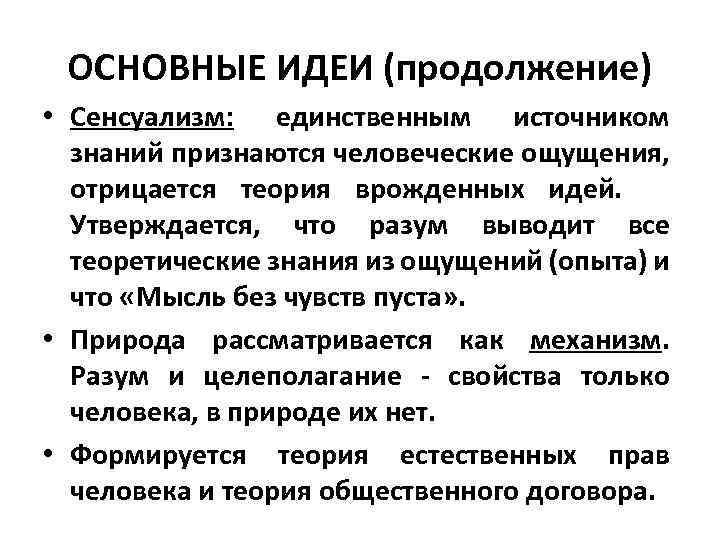 ОСНОВНЫЕ ИДЕИ (продолжение)

• Сенсуализм: единственным источником знаний признаются человеческие ощущения, отрицается теория врожденных идей. Утверждается, что разум выводит все теоретические знания из ощущений (опыта) и что «Мысль без чувств пуста».

• Природа рассматривается как механизм. Разум и целеполагание - свойства только человека, в природе их нет.

• Формируется теория естественных прав человека и теория общественного договора.